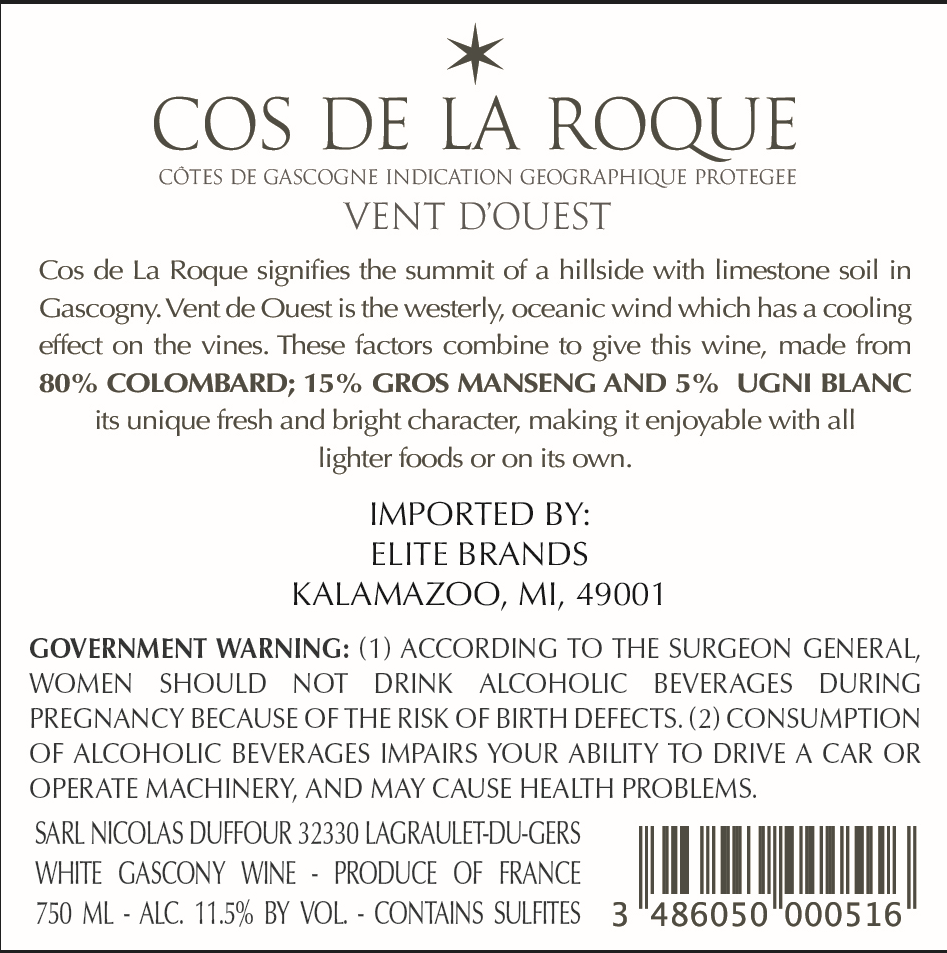 COS DE LA ROQUE

CÔTES DE GASCOGNE INDICATION GEOGRAPHIQUE PROTEGEE

VENT D'OUEST

Cos de La Roque signifies the summit of a hillside with limestone soil in Gascogny. Vent de Ouest is the westerly, oceanic wind which has a cooling effect on the vines. These factors combine to give this wine, made from 80% COLOMBARD; 15% GROS MANSENG AND 5% UGNI BLANC its unique fresh and bright character, making it enjoyable with all lighter foods or on its own.

IMPORTED BY:
ELITE BRANDS
KALAMAZOO, MI, 49001

GOVERNMENT WARNING: (1) ACCORDING TO THE SURGEON GENERAL, WOMEN SHOULD NOT DRINK ALCOHOLIC BEVERAGES DURING PREGNANCY BECAUSE OF THE RISK OF BIRTH DEFECTS. (2) CONSUMPTION OF ALCOHOLIC BEVERAGES IMPAIRS YOUR ABILITY TO DRIVE A CAR OR OPERATE MACHINERY, AND MAY CAUSE HEALTH PROBLEMS.

SARL NICOLAS DUFFOUR 32330 LAGRAULET-DU-GERS
WHITE GASCONY WINE - PRODUCE OF FRANCE
750 ML - ALC. 11.5% BY VOL. - CONTAINS SULFITES

3 486050 000516